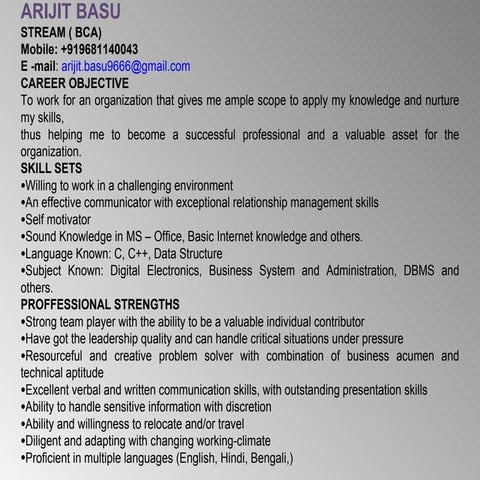 ARIJIT BASU
STREAM ( BCA)
Mobile: +919681140043
E -mail: arijit.basu9666@gmail.com
CAREER OBJECTIVE
To work for an organization that gives me ample scope to apply my knowledge and nurture my skills,
thus helping me to become a successful professional and a valuable asset for the organization.
SKILL SETS
•Willing to work in a challenging environment
•An effective communicator with exceptional relationship management skills
•Self motivator
•Sound Knowledge in MS – Office, Basic Internet knowledge and others.
•Language Known: C, C++, Data Structure
•Subject Known: Digital Electronics, Business System and Administration, DBMS and others.
PROFFESSIONAL STRENGTHS
•Strong team player with the ability to be a valuable individual contributor
•Have got the leadership quality and can handle critical situations under pressure
•Resourceful and creative problem solver with combination of business acumen and technical aptitude
•Excellent verbal and written communication skills, with outstanding presentation skills
•Ability to handle sensitive information with discretion
•Ability and willingness to relocate and/or travel
•Diligent and adapting with changing working-climate
•Proficient in multiple languages (English, Hindi, Bengali,)